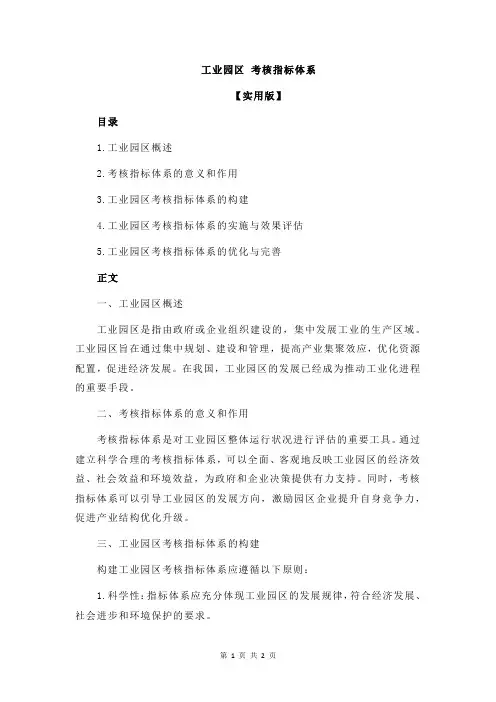 工业园区 考核指标体系

【实用版】

目录

1.工业园区概述

2.考核指标体系的意义和作用

3.工业园区考核指标体系的构建

4.工业园区考核指标体系的实施与效果评估

5.工业园区考核指标体系的优化与完善

正文

一、工业园区概述

工业园区是指由政府或企业组织建设的，集中发展工业的生产区域。工业园区旨在通过集中规划、建设和管理，提高产业集聚效应，优化资源配置，促进经济发展。在我国，工业园区的发展已经成为推动工业化进程的重要手段。

二、考核指标体系的意义和作用

考核指标体系是对工业园区整体运行状况进行评估的重要工具。通过建立科学合理的考核指标体系，可以全面、客观地反映工业园区的经济效益、社会效益和环境效益，为政府和企业决策提供有力支持。同时，考核指标体系可以引导工业园区的发展方向，激励园区企业提升自身竞争力，促进产业结构优化升级。

三、工业园区考核指标体系的构建

构建工业园区考核指标体系应遵循以下原则：

1.科学性：指标体系应充分体现工业园区的发展规律，符合经济发展、社会进步和环境保护的要求。

第 1 页 共 2 页